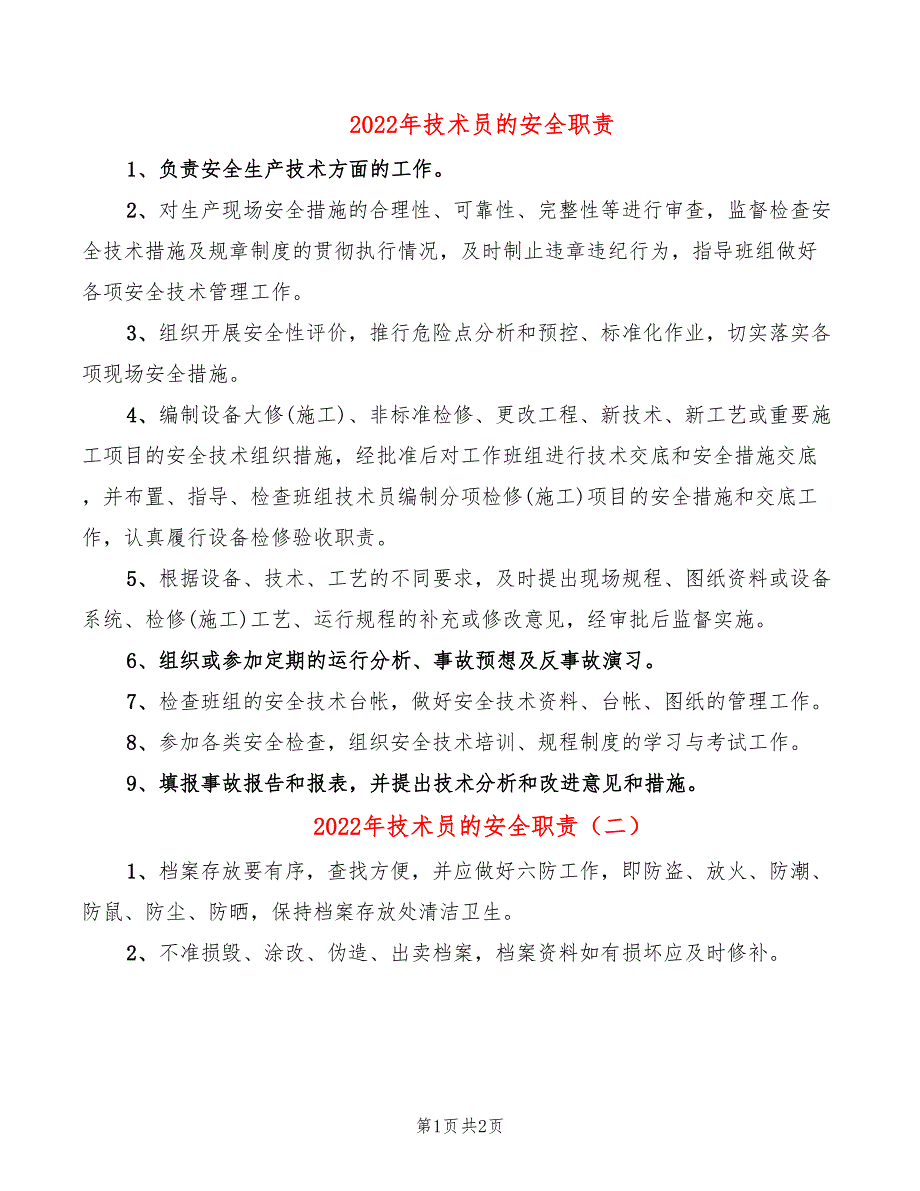 2022年技术员的安全职责

1、负责安全生产技术方面的工作。

2、对生产现场安全措施的合理性、可靠性、完整性等进行审查，监督检查安全技术措施及规章制度的贯彻执行情况，及时制止违章违纪行为，指导班组做好各项安全技术管理工作。

3、组织开展安全性评价，推行危险点分析和预控、标准化作业，切实落实各项现场安全措施。

4、编制设备大修(施工)、非标准检修、更改工程、新技术、新工艺或重要施工项目的安全技术组织措施，经批准后对工作班组进行技术交底和安全措施交底，并布置、指导、检查班组技术员编制分项检修(施工)项目的安全措施和交底工作，认真履行设备检修验收职责。

5、根据设备、技术、工艺的不同要求，及时提出现场规程、图纸资料或设备系统、检修(施工)工艺、运行规程的补充或修改意见，经审批后监督实施。

6、组织或参加定期的运行分析、事故预想及反事故演习。

7、检查班组的安全技术台帐，做好安全技术资料、台帐、图纸的管理工作。

8、参加各类安全检查，组织安全技术培训、规程制度的学习与考试工作。

9、填报事故报告和报表，并提出技术分析和改进意见和措施。

2022年技术员的安全职责（二）

1、档案存放要有序，查找方便，并应做好六防工作，即防盗、放火、防潮、防鼠、防尘、防晒，保持档案存放处清洁卫生。

2、不准损毁、涂改、伪造、出卖档案，档案资料如有损坏应及时修补。

第1页 共2页